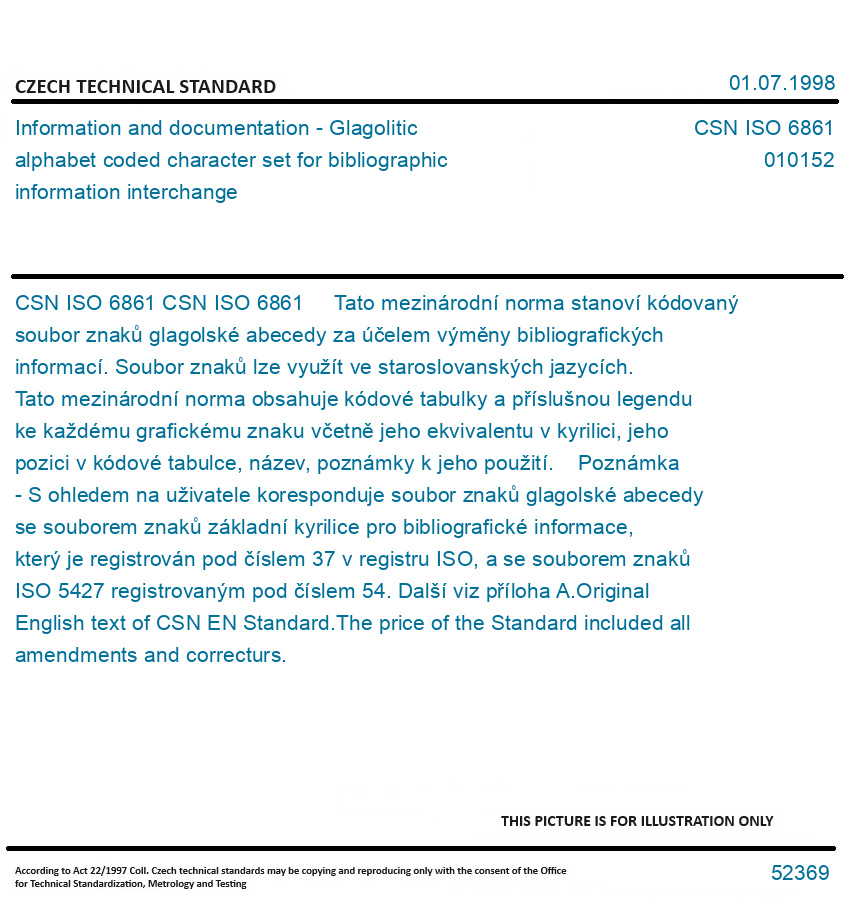 CZECH TECHNICAL STANDARD

01.07.1998

Information and documentation - Glagolitic alphabet coded character set for bibliographic information interchange

CSN ISO 6861
010152

CSN ISO 6861 CSN ISO 6861 Tato mezinárodní norma stanoví kódovaný soubor znaků glagolské abecedy za účelem výměny bibliografických informací. Soubor znaků lze využít ve staroslovanských jazycích. Tato mezinárodní norma obsahuje kódové tabulky a příslušnou legendu ke každému grafickému znaku včetně jeho ekvivalentu v kyrilici, jeho pozici v kódové tabulce, název, poznámky k jeho použití. Poznámka - S ohledem na uživatele koresponduje soubor znaků glagolské abecedy se souborem znaků základní kyrilice pro bibliografické informace, který je registrován pod číslem 37 v registru ISO, a se souborem znaků ISO 5427 registrovaným pod číslem 54. Další viz příloha A.Original English text of CSN EN Standard.The price of the Standard included all amendments and correcturs.

THIS PICTURE IS FOR ILLUSTRATION ONLY

According to Act 22/1997 Coll. Czech technical standards may be copying and reproducing only with the consent of the Office for Technical Standardization, Metrology and Testing

52369